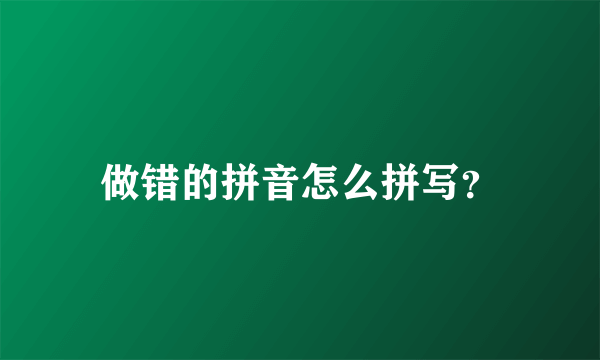 做错的拼音怎么拼写?